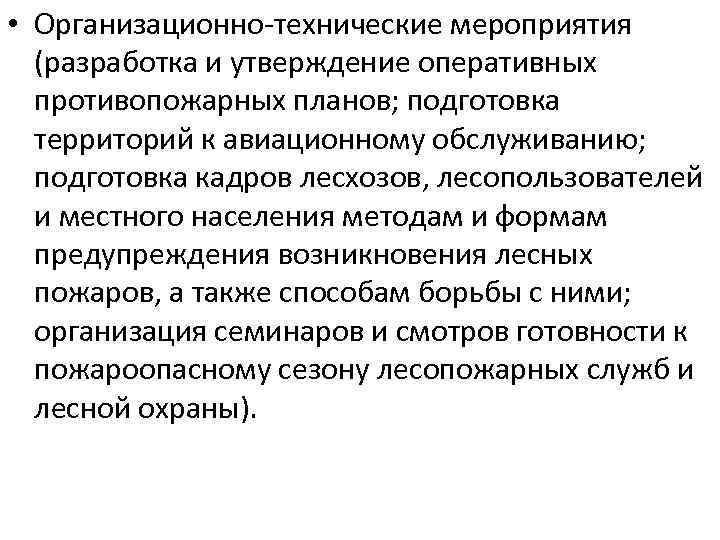 • Организационно-технические мероприятия (разработка и утверждение оперативных противопожарных планов; подготовка территорий к авиационному обслуживанию; подготовка кадров лесхозов, лесопользователей и местного населения методам и формам предупреждения возникновения лесных пожаров, а также способам борьбы с ними; организация семинаров и смотров готовности к пожароопасному сезону лесопожарных служб и лесной охраны).